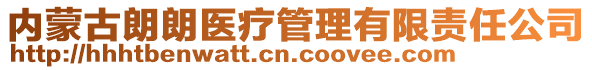 内蒙古朗朗医疗管理有限责任公司
http://hhhtbenwatt.cn.coovee.com